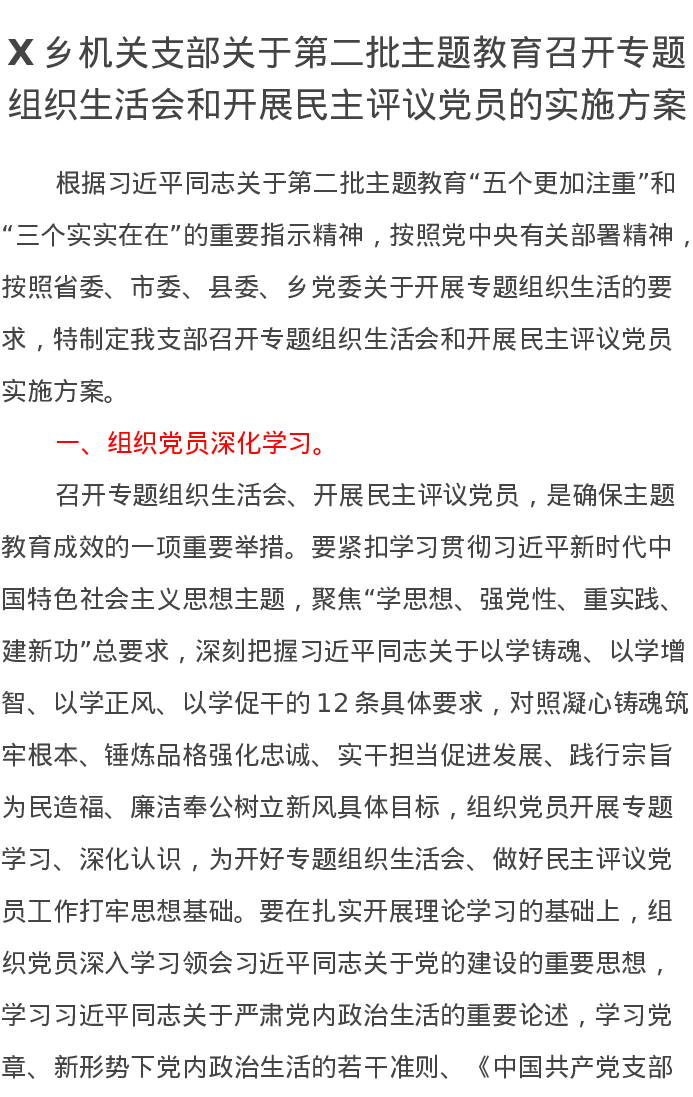 X 乡机关支部关于第二批主题教育召开专题组织生活会和开展民主评议党员的实施方案

根据习近平同志关于第二批主题教育“五个更加注重”和“三个实实在在”的重要指示精神，按照党中央有关部署精神，按照省委、市委、县委、乡党委关于开展专题组织生活的要求，特制定我支部召开专题组织生活会和开展民主评议党员实施方案。

一、组织党员深化学习。

召开专题组织生活会、开展民主评议党员，是确保主题教育成效的一项重要举措。要紧扣学习贯彻习近平新时代中国特色社会主义思想主题，聚焦“学思想、强党性、重实践、建新功”总要求，深刻把握习近平同志关于以学铸魂、以学增智、以学正风、以学促干的 12 条具体要求，对照凝心铸魂筑牢根本、锤炼品格强化忠诚、实干担当促进发展、践行宗旨为民造福、廉洁奉公树立新风具体目标，组织党员开展专题学习、深化认识，为开好专题组织生活会、做好民主评议党员工作打牢思想基础。要在扎实开展理论学习的基础上，组织党员深入学习领会习近平同志关于党的建设的重要思想，学习习近平同志关于严肃党内政治生活的重要论述，学习党章、新形势下党内政治生活的若干准则、《中国共产党支部